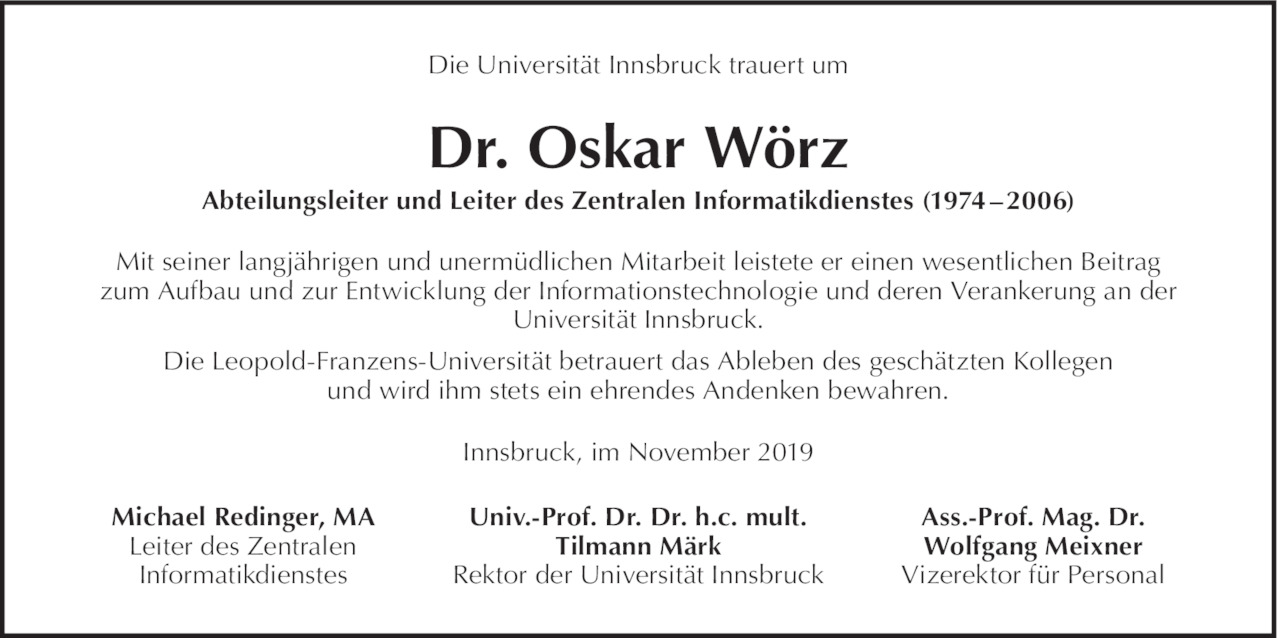 Die Universität Innsbruck trauert um

Dr. Oskar Wörz

Abteilungsleiter und Leiter des Zentralen Informatikdienstes (1974 – 2006)

Mit seiner langjährigen und unermüdlichen Mitarbeit leistete er einen wesentlichen Beitrag zum Aufbau und zur Entwicklung der Informationstechnologie und deren Verankerung an der Universität Innsbruck.

Die Leopold-Franzens-Universität betrauert das Ableben des geschätzten Kollegen und wird ihm stets ein ehrendes Andenken bewahren.

Innsbruck, im November 2019

Michael Redinger, MA
Leiter des Zentralen Informatikdienstes

Univ.-Prof. Dr. Dr. h.c. mult. Tilmann Märk
Rektor der Universität Innsbruck

Ass.-Prof. Mag. Dr. Wolfgang Meixner
Vizerektor für Personal